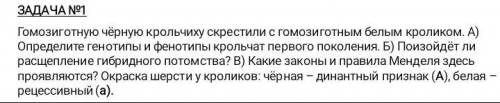 ЗАДАЧА №1

Гомозиготную чёрную крольчиху скрестили с гомозиготным белым кроликом. А) Определите генотипы и фенотипы крольчат первого поколения. Б) Поизойдёт ли расщепление гибридного потомства? В) Какие законы и правила Менделя здесь проявляются? Окраска шерсти у кроликов: чёрная – динантный признак (А), белая – рецессивный (а).